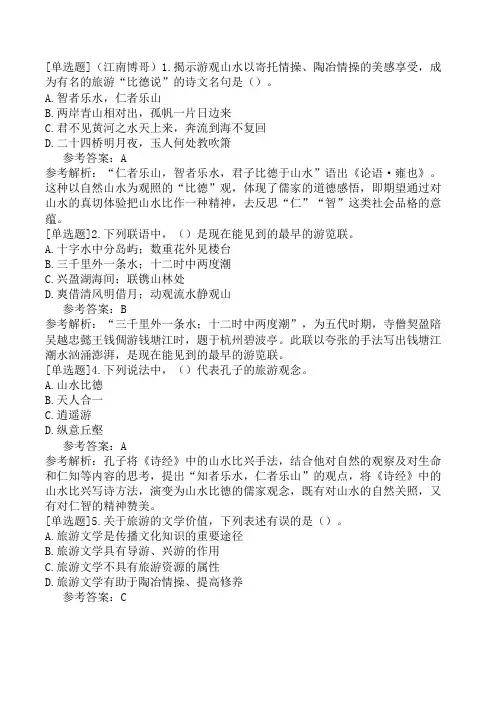 [单选题]（江南博哥）1.揭示游观山水以寄托情操、陶冶情操的美感享受，成为有名的旅游“比德说”的诗文名句是（）。
A.智者乐水，仁者乐山
B.两岸青山相对出，孤帆一片日边来
C.君不见黄河之水天上来，奔流到海不复回
D.二十四桥明月夜，玉人何处教吹箫
参考答案：A
参考解析：“仁者乐山，智者乐水，君子比德于山水”语出《论语·雍也》。这种以自然山水为观照的“比德”观，体现了儒家的道德感悟，即期望通过对山水的真切体验把山水比作一种精神，去反思“仁”“智”这类社会品格的意蕴。
[单选题]2.下列联语中，（）是现在能见到的最早的游览联。
A.十字水中分岛屿；数重花外见楼台
B.三千里外一条水；十二时中两度潮
C.兴盈湖海间；联镌山林处
D.爽借清风明借月；动观流水静观山
参考答案：B
参考解析：“三千里外一条水；十二时中两度潮”，为五代时期，寺僧契盈陪吴越忠懿王钱俶游钱塘江时，题于杭州碧波亭。此联以夸张的手法写出钱塘江潮水汹涌澎湃，是现在能见到的最早的游览联。
[单选题]4.下列说法中，（）代表孔子的旅游观念。
A.山水比德
B.天人合一
C.逍遥游
D.纵意丘壑
参考答案：A
参考解析：孔子将《诗经》中的山水比兴手法，结合他对自然的观察及对生命和仁知等内容的思考，提出“知者乐水，仁者乐山”的观点，将《诗经》中的山水比兴写诗方法，演变为山水比德的儒家观念，既有对山水的自然关照，又有对仁智的精神赞美。
[单选题]5.关于旅游的文学价值，下列表述有误的是（）。
A.旅游文学是传播文化知识的重要途径
B.旅游文学具有导游、兴游的作用
C.旅游文学不具有旅游资源的属性
D.旅游文学有助于陶冶情操、提高修养
参考答案：C